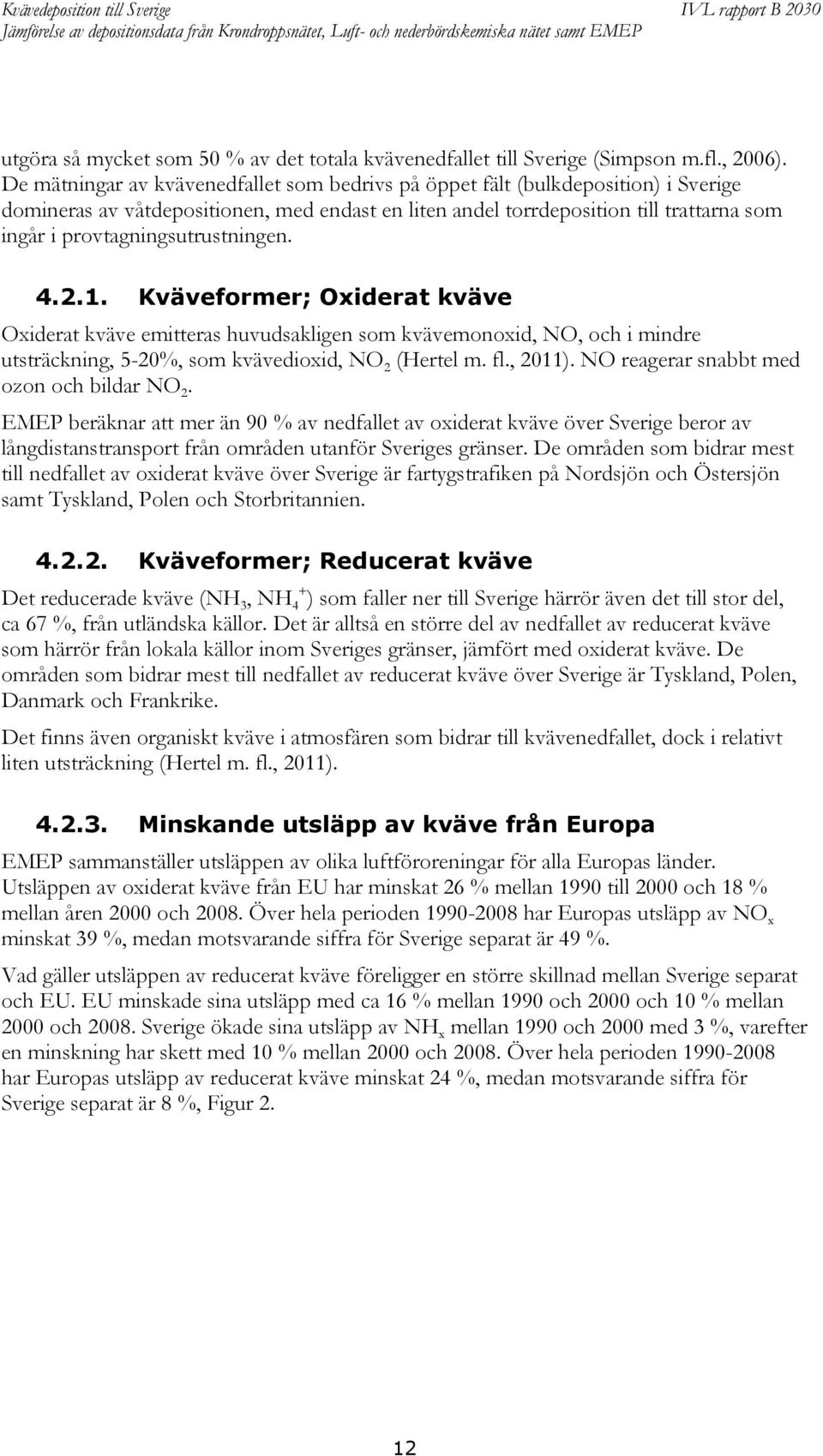 Kvävedeposition till Sverige
IVL rapport B 2030
Jämförelse av depositionsdata från Krondroppsnätet, Luft- och nederbördskemiska nätet samt EMEP

utgöra så mycket som 50 % av det totala kvävenedfallet till Sverige (Simpson m.fl., 2006). De mätningar av kvävenedfallet som bedrivs på öppet fält (bulkdeposition) i Sverige domineras av våtdepositionen, med endast en liten andel torrdeposition till trattarna som ingår i provtagningsutrustningen.

4.2.1. Kväveformer; Oxiderat kväve

Oxiderat kväve emitteras huvudsakligen som kvävemonoxid, NO, och i mindre utsträckning, 5-20%, som kvävedioxid, $NO_2$ (Hertel m. fl., 2011). NO reagerar snabbt med ozon och bildar $NO_2$.

EMEP beräknar att mer än 90 % av nedfallet av oxiderat kväve över Sverige beror av långdistanstransport från områden utanför Sveriges gränser. De områden som bidrar mest till nedfallet av oxiderat kväve över Sverige är fartygstrafiken på Nordsjön och Östersjön samt Tyskland, Polen och Storbritannien.

4.2.2. Kväveformer; Reducerat kväve

Det reducerade kväve ($NH_3$, $NH_4^+$) som faller ner till Sverige härrör även det till stor del, ca 67 %, från utländska källor. Det är alltså en större del av nedfallet av reducerat kväve som härrör från lokala källor inom Sveriges gränser, jämfört med oxiderat kväve. De områden som bidrar mest till nedfallet av reducerat kväve över Sverige är Tyskland, Polen, Danmark och Frankrike.

Det finns även organiskt kväve i atmosfären som bidrar till kvävenedfallet, dock i relativt liten utsträckning (Hertel m. fl., 2011).

4.2.3. Minskande utsläpp av kväve från Europa

EMEP sammanställer utsläppen av olika luftföroreningar för alla Europas länder. Utsläppen av oxiderat kväve från EU har minskat 26 % mellan 1990 till 2000 och 18 % mellan åren 2000 och 2008. Över hela perioden 1990-2008 har Europas utsläpp av $NO_x$ minskat 39 %, medan motsvarande siffra för Sverige separat är 49 %.

Vad gäller utsläppen av reducerat kväve föreligger en större skillnad mellan Sverige separat och EU. EU minskade sina utsläpp med ca 16 % mellan 1990 och 2000 och 10 % mellan 2000 och 2008. Sverige ökade sina utsläpp av $NH_x$ mellan 1990 och 2000 med 3 %, varefter en minskning har skett med 10 % mellan 2000 och 2008. Över hela perioden 1990-2008 har Europas utsläpp av reducerat kväve minskat 24 %, medan motsvarande siffra för Sverige separat är 8 %, Figur 2.

12